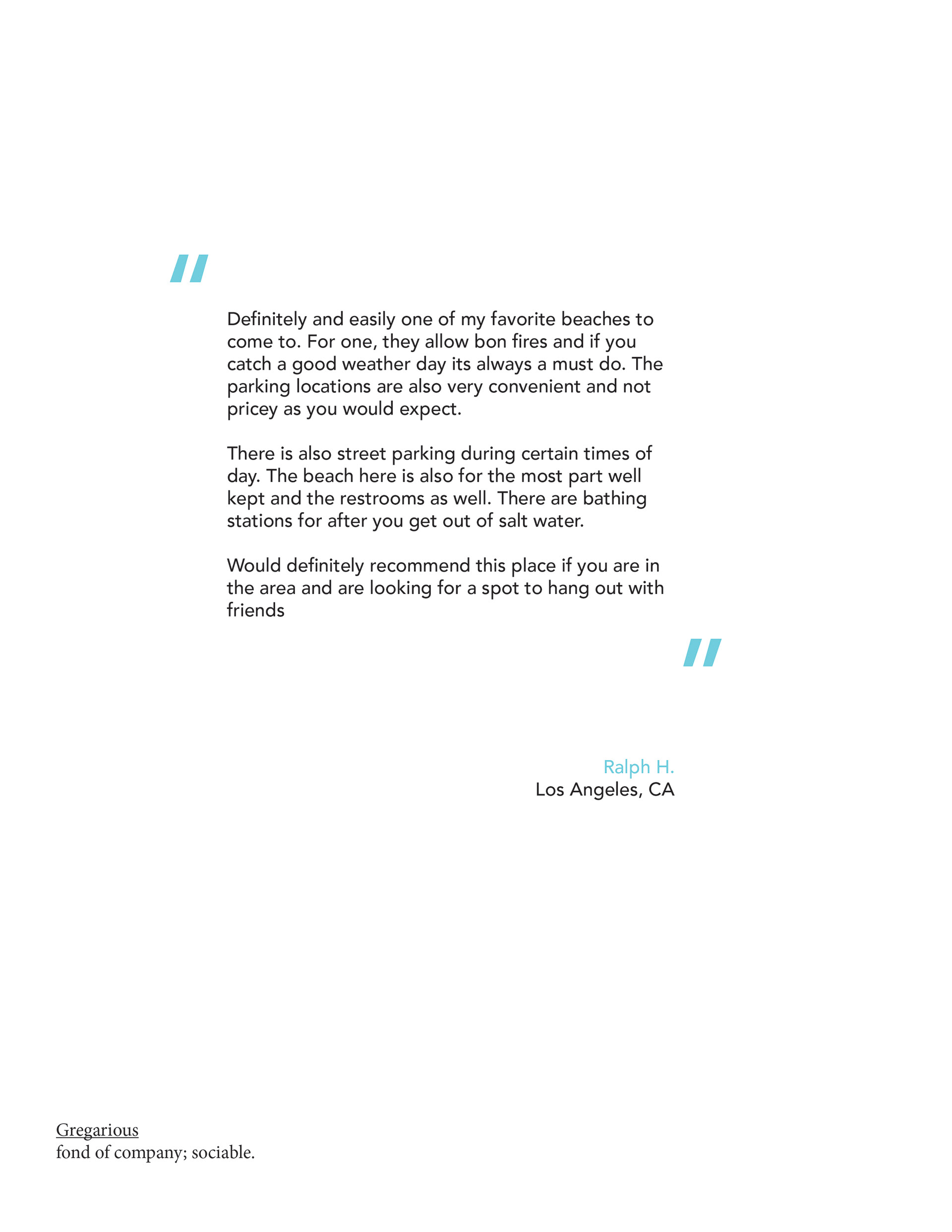 "

Definitely and easily one of my favorite beaches to come to. For one, they allow bon fires and if you catch a good weather day its always a must do. The parking locations are also very convenient and not pricey as you would expect.

There is also street parking during certain times of day. The beach here is also for the most part well kept and the restrooms as well. There are bathing stations for after you get out of salt water.

Would definitely recommend this place if you are in the area and are looking for a spot to hang out with friends

"

Ralph H.
Los Angeles, CA

Gregarious
fond of company; sociable.